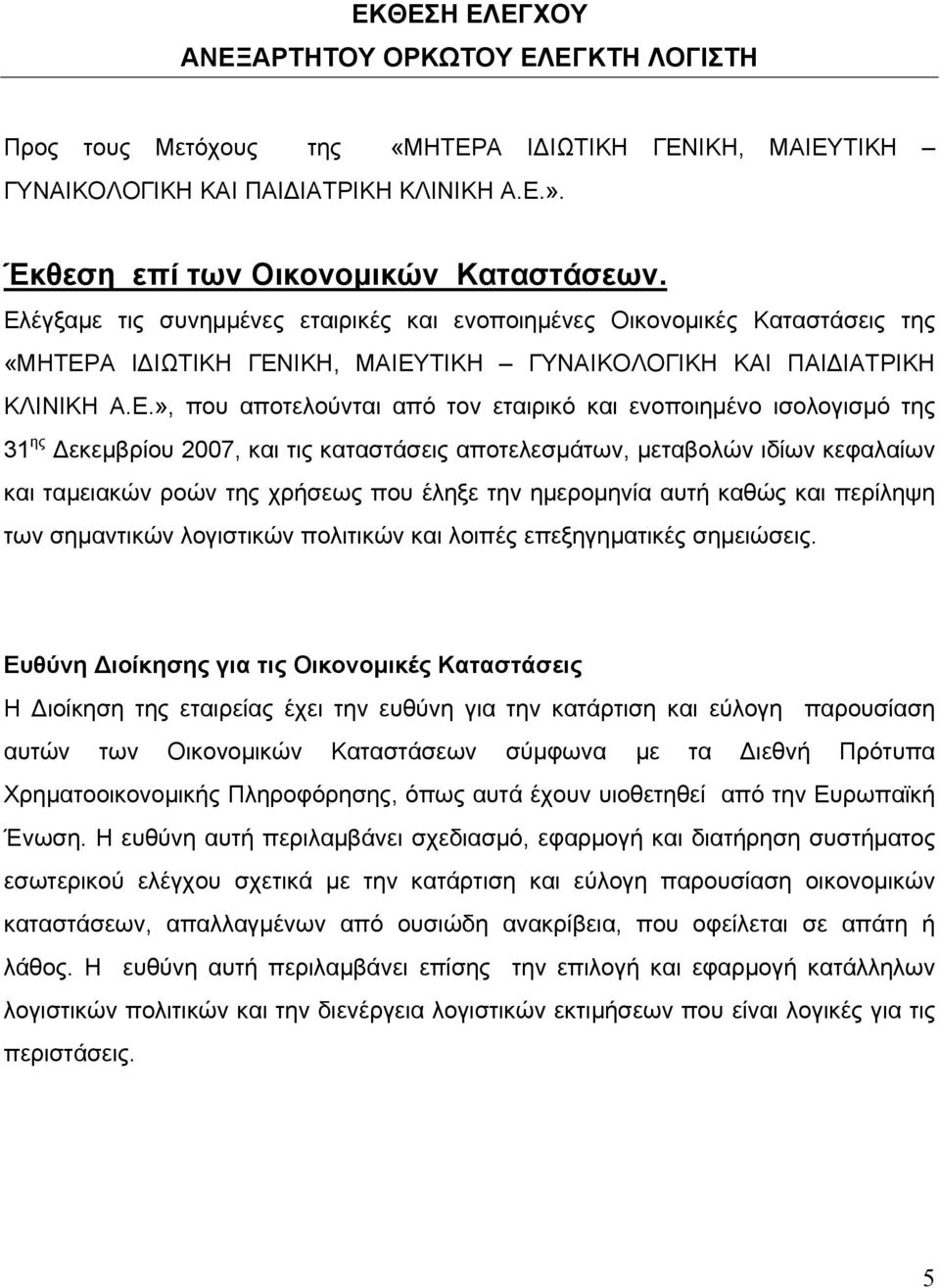 ΕΚΘΕΣΗ ΕΛΕΓΧΟΥ
ΑΝΕΞΑΡΤΗΤΟΥ ΟΡΚΩΤΟΥ ΕΛΕΓΚΤΗ ΛΟΓΙΣΤΗ

Προς τους Μετόχους της «ΜΗΤΕΡΑ ΙΔΙΩΤΙΚΗ ΓΕΝΙΚΗ, ΜΑΙΕΥΤΙΚΗ – ΓΥΝΑΙΚΟΛΟΓΙΚΗ ΚΑΙ ΠΑΙΔΙΑΤΡΙΚΗ ΚΛΙΝΙΚΗ Α.Ε.».

Έκθεση επί των Οικονομικών Καταστάσεων.
Ελέγξαμε τις συνημμένες εταιρικές και ενοποιημένες Οικονομικές Καταστάσεις της «ΜΗΤΕΡΑ ΙΔΙΩΤΙΚΗ ΓΕΝΙΚΗ, ΜΑΙΕΥΤΙΚΗ – ΓΥΝΑΙΚΟΛΟΓΙΚΗ ΚΑΙ ΠΑΙΔΙΑΤΡΙΚΗ ΚΛΙΝΙΚΗ Α.Ε.», που αποτελούνται από τον εταιρικό και ενοποιημένο ισολογισμό της 31$^{ης}$ Δεκεμβρίου 2007, και τις καταστάσεις αποτελεσμάτων, μεταβολών ιδίων κεφαλαίων και ταμειακών ροών της χρήσεως που έληξε την ημερομηνία αυτή καθώς και περίληψη των σημαντικών λογιστικών πολιτικών και λοιπές επεξηγηματικές σημειώσεις.

Ευθύνη Διοίκησης για τις Οικονομικές Καταστάσεις
Η Διοίκηση της εταιρείας έχει την ευθύνη για την κατάρτιση και εύλογη παρουσίαση αυτών των Οικονομικών Καταστάσεων σύμφωνα με τα Διεθνή Πρότυπα Χρηματοοικονομικής Πληροφόρησης, όπως αυτά έχουν υιοθετηθεί από την Ευρωπαϊκή Ένωση. Η ευθύνη αυτή περιλαμβάνει σχεδιασμό, εφαρμογή και διατήρηση συστήματος εσωτερικού ελέγχου σχετικά με την κατάρτιση και εύλογη παρουσίαση οικονομικών καταστάσεων, απαλλαγμένων από ουσιώδη ανακρίβεια, που οφείλεται σε απάτη ή λάθος. Η ευθύνη αυτή περιλαμβάνει επίσης την επιλογή και εφαρμογή κατάλληλων λογιστικών πολιτικών και την διενέργεια λογιστικών εκτιμήσεων που είναι λογικές για τις περιστάσεις.

5